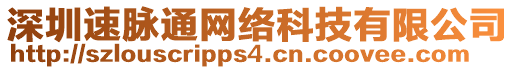 深圳速脉通网络科技有限公司
http://szlouscripps4.cn.coovee.com